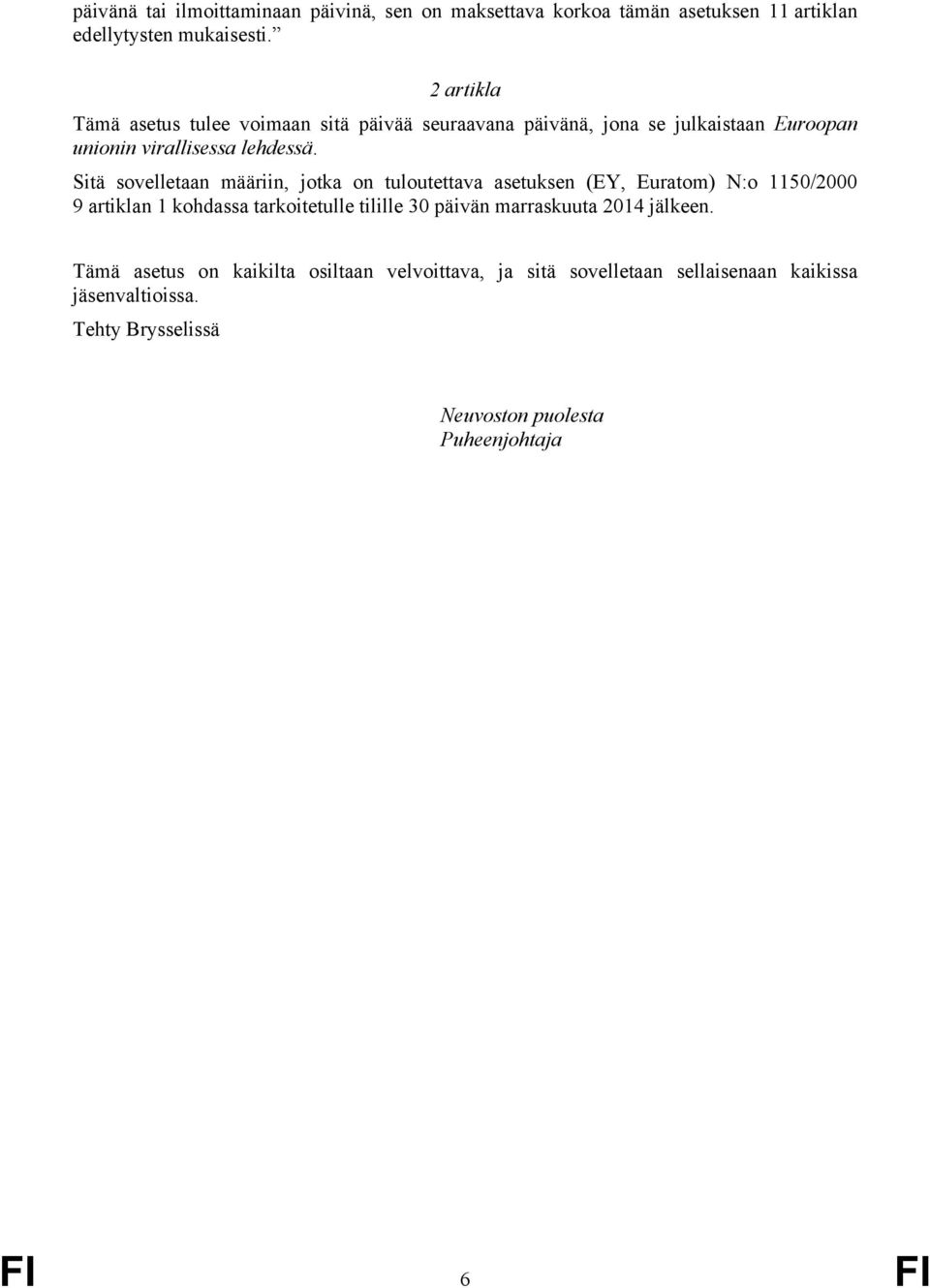 päivänä tai ilmoittaminaan päivinä, sen on maksettava korkoa tämän asetuksen 11 artiklan edellytysten mukaisesti.”

2 artikla

Tämä asetus tulee voimaan sitä päivää seuraavana päivänä, jona se julkaistaan Euroopan unionin virallisessa lehdessä.

Sitä sovelletaan määriin, jotka on tuloutettava asetuksen (EY, Euratom) N:o 1150/2000 9 artiklan 1 kohdassa tarkoitetulle tilille 30 päivän marraskuuta 2014 jälkeen.

Tämä asetus on kaikilta osiltaan velvoittava, ja sitä sovelletaan sellaisenaan kaikissa jäsenvaltioissa.

Tehty Brysselissä

Neuvoston puolesta
Puheenjohtaja

FI 6 FI